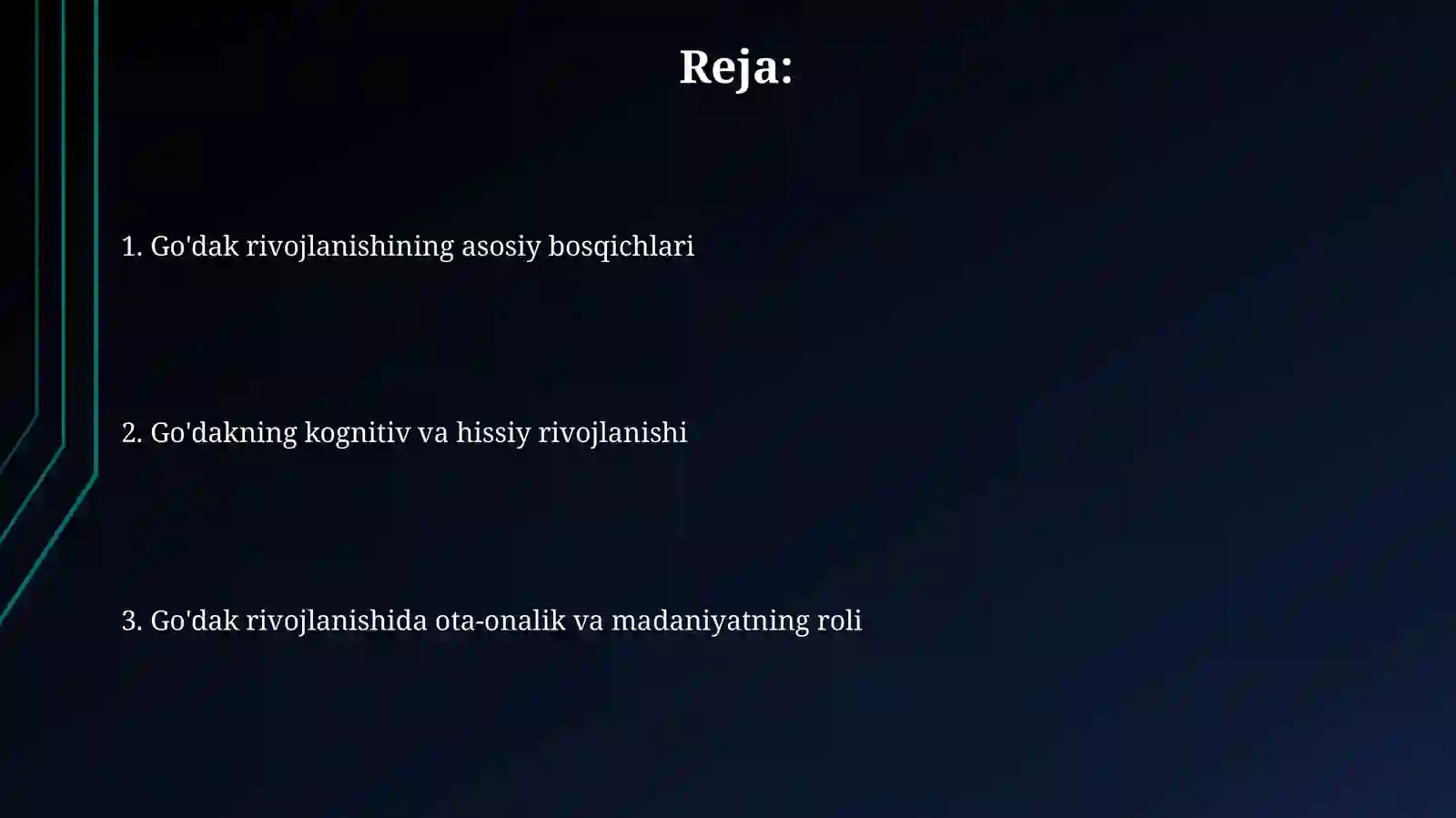 Reja:

1. Go'dak rivojlanishining asosiy bosqichlari

2. Go'dakning kognitiv va hissiy rivojlanishi

3. Go'dak rivojlanishida ota-onalik va madaniyatning roli